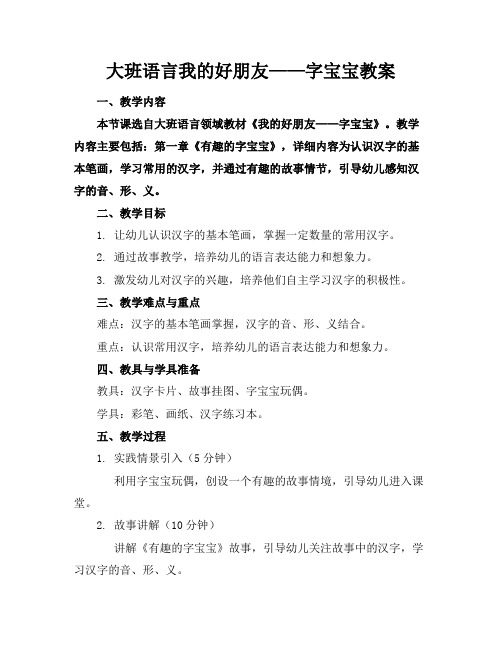 大班语言我的好朋友——字宝宝教案

一、教学内容

本节课选自大班语言领域教材《我的好朋友——字宝宝》。教学内容主要包括：第一章《有趣的字宝宝》，详细内容为认识汉字的基本笔画，学习常用的汉字，并通过有趣的故事情节，引导幼儿感知汉字的音、形、义。

二、教学目标

1. 让幼儿认识汉字的基本笔画，掌握一定数量的常用汉字。

2. 通过故事教学，培养幼儿的语言表达能力和想象力。

3. 激发幼儿对汉字的兴趣，培养他们自主学习汉字的积极性。

三、教学难点与重点

难点：汉字的基本笔画掌握，汉字的音、形、义结合。

重点：认识常用汉字，培养幼儿的语言表达能力和想象力。

四、教具与学具准备

教具：汉字卡片、故事挂图、字宝宝玩偶。

学具：彩笔、画纸、汉字练习本。

五、教学过程

1. 实践情景引入（5 分钟）

利用字宝宝玩偶，创设一个有趣的故事情境，引导幼儿进入课堂。

2. 故事讲解（10 分钟）

讲解《有趣的字宝宝》故事，引导幼儿关注故事中的汉字，学习汉字的音、形、义。